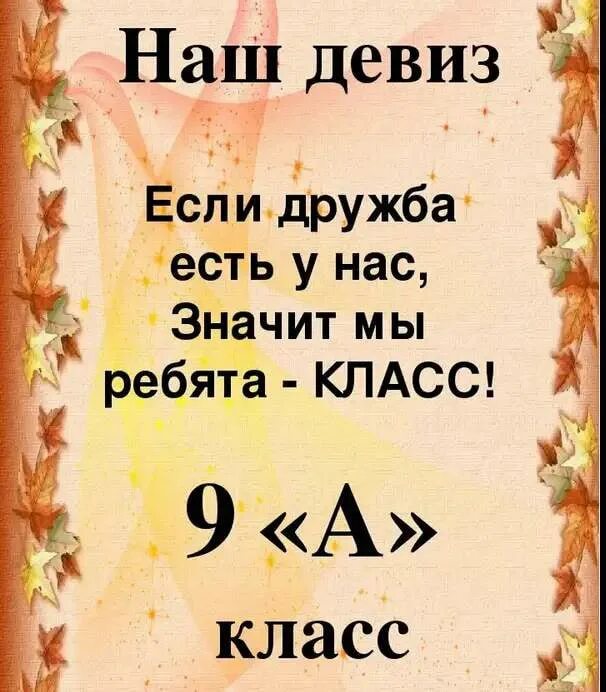 Наш девиз

Если дружба есть у нас, Значит мы ребята - КЛАСС!

9 «А»

класс